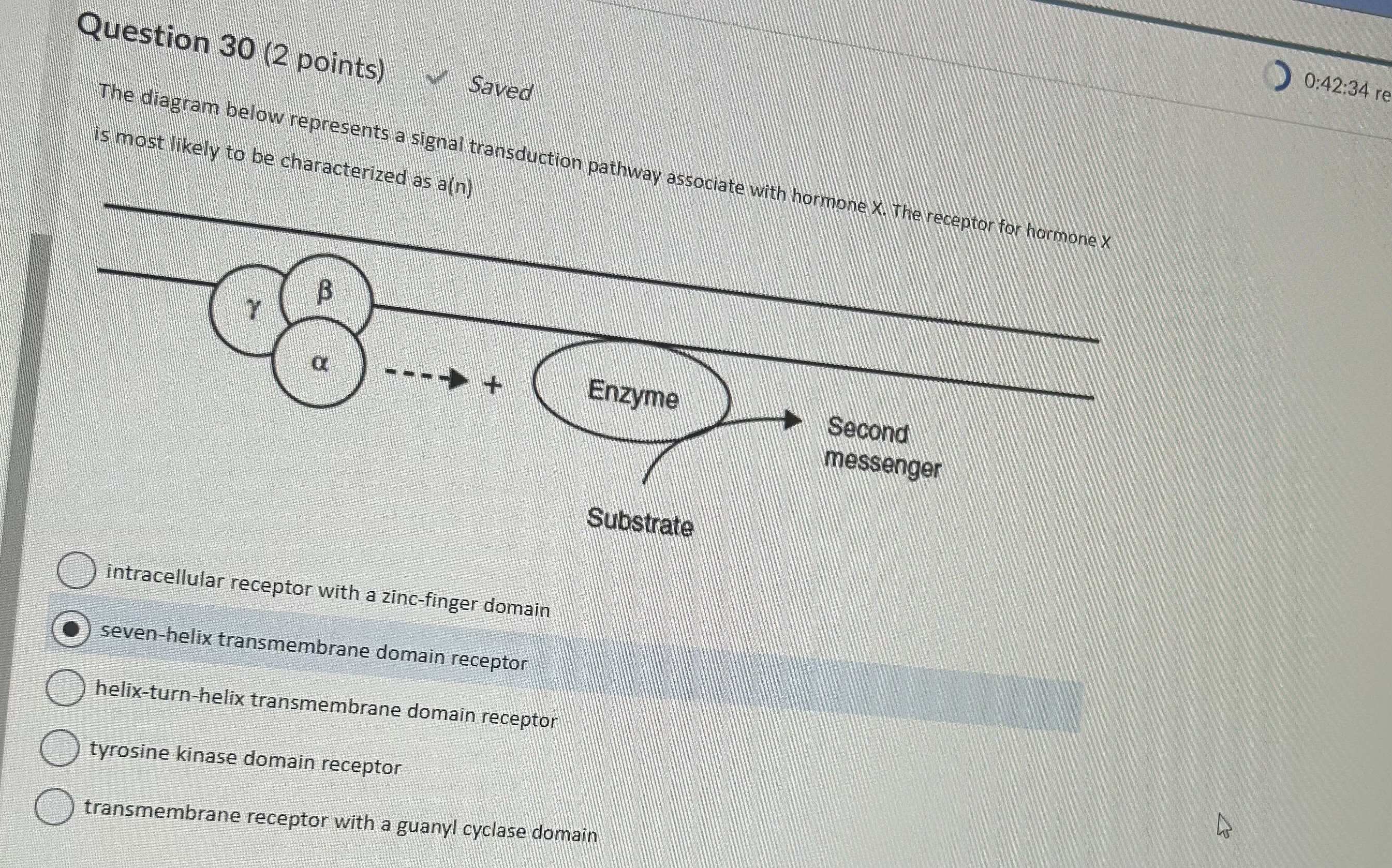 Question 30 (2 points) Saved

0:42:34 re

The diagram below represents a signal transduction pathway associate with hormone X. The receptor for hormone X is most likely to be characterized as a(n)

γ
β
α
+
Enzyme
Second messenger
Substrate

intracellular receptor with a zinc-finger domain

seven-helix transmembrane domain receptor

helix-turn-helix transmembrane domain receptor

tyrosine kinase domain receptor

transmembrane receptor with a guanyl cyclase domain